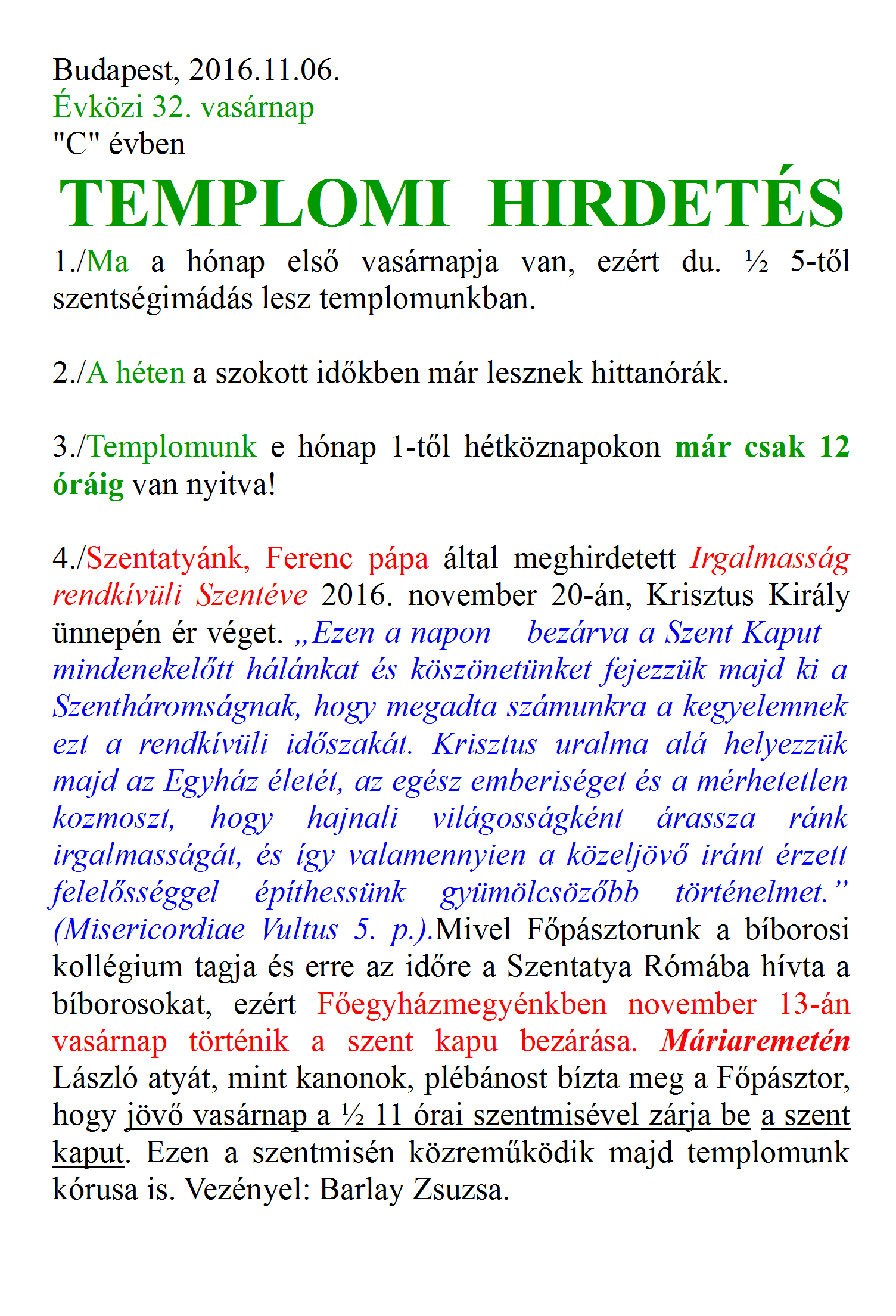 Budapest, 2016.11.06.
Évközi 32. vasárnap
"C" évben

TEMPLOMI HIRDETÉS

1./Ma a hónap első vasárnapja van, ezért du. ½ 5-től szentségimádás lesz templomunkban.

2./A héten a szokott időkben már lesznek hittanórák.

3./Templomunk e hónap 1-től hétköznapokon már csak 12 óráig van nyitva!

4./Szentatyánk, Ferenc pápa által meghirdetett Irgalmasság rendkívüli Szentéve 2016. november 20-án, Krisztus Király ünnepén ér véget. „Ezen a napon – bezárva a Szent Kaput – mindenekelőtt hálánkat és köszönetünket fejezzük majd ki a Szentháromságnak, hogy megadta számunkra a kegyelemnek ezt a rendkívüli időszakát. Krisztus uralma alá helyezzük majd az Egyház életét, az egész emberiséget és a mérhetetlen kozmoszt, hogy hajnali világosságként árassza ránk irgalmasságát, és így valamennyien a közeljövő iránt érzett felelősséggel építhessünk gyümölcsözőbb történelmet.” (Misericordiae Vultus 5. p.).Mivel Főpásztorunk a bíborosi kollégium tagja és erre az időre a Szentatya Rómába hívta a bíborosokat, ezért Főegyházmegyénkben november 13-án vasárnap történik a szent kapu bezárása. Máriaremetén László atyát, mint kanonok, plébánost bízta meg a Főpásztor, hogy jövő vasárnap a ½ 11 órai szentmisével zárja be a szent kaput. Ezen a szentmisén közreműködik majd templomunk kórusa is. Vezényel: Barlay Zsuzsa.